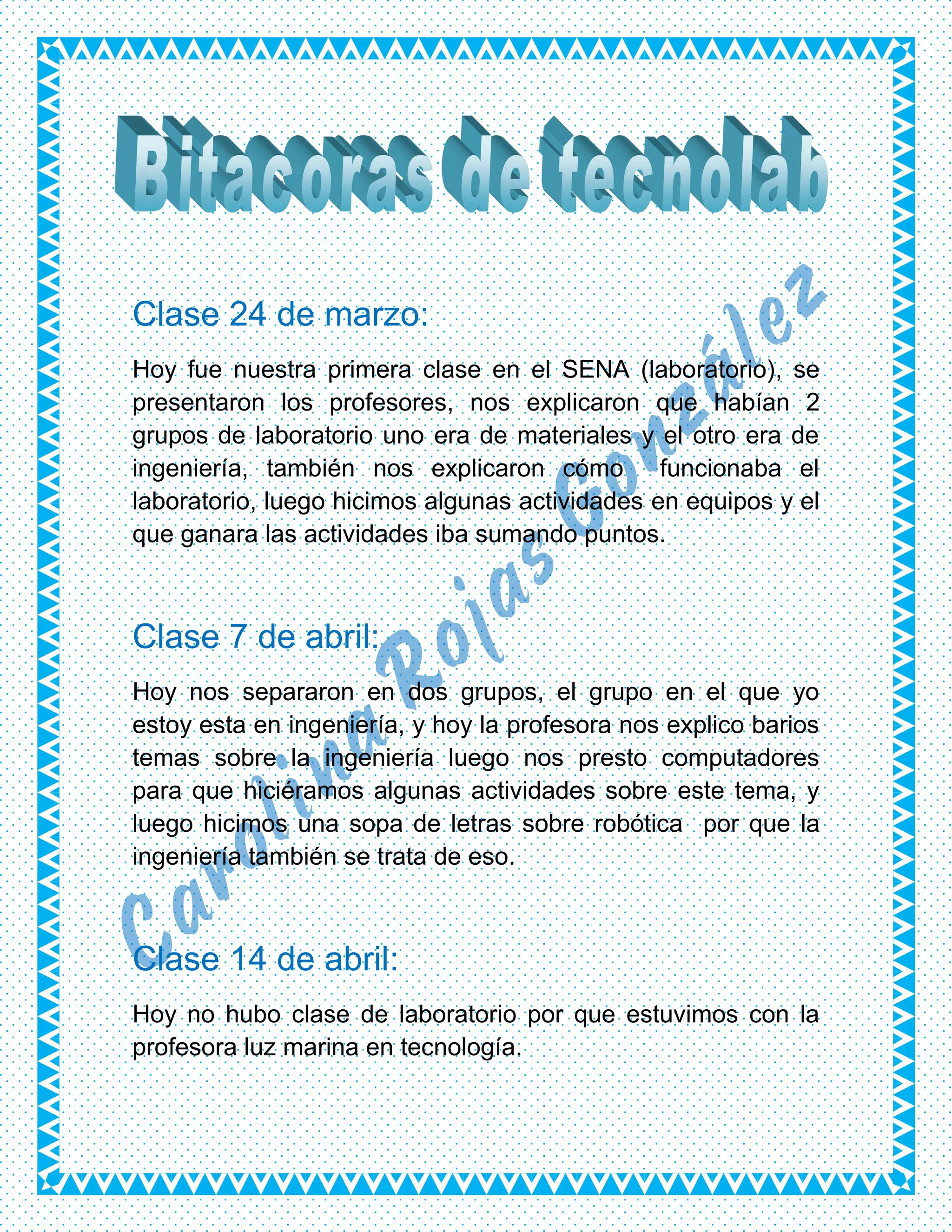 Bitacoras de tecnolab

Clase 24 de marzo:

Hoy fue nuestra primera clase en el SENA (laboratorio), se presentaron los profesores, nos explicaron que habían 2 grupos de laboratorio uno era de materiales y el otro era de ingeniería, también nos explicaron cómo funcionaba el laboratorio, luego hicimos algunas actividades en equipos y el que ganara las actividades iba sumando puntos.

Clase 7 de abril:

Hoy nos separaron en dos grupos, el grupo en el que yo estoy esta en ingeniería, y hoy la profesora nos explico barios temas sobre la ingeniería luego nos presto computadores para que hiciéramos algunas actividades sobre este tema, y luego hicimos una sopa de letras sobre robótica por que la ingeniería también se trata de eso.

Clase 14 de abril:

Hoy no hubo clase de laboratorio por que estuvimos con la profesora luz marina en tecnología.

Carolina Rojas González